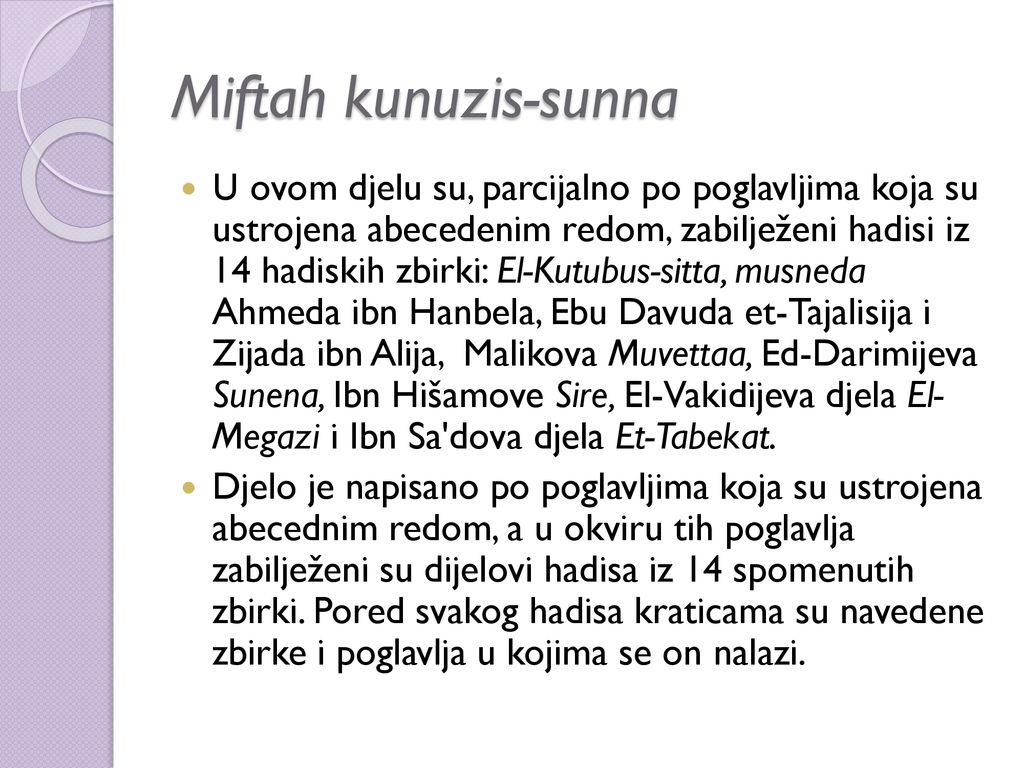 Miftah kunuzis-sunna

U ovom djelu su, parcijalno po poglavljima koja su ustrojena abecedenim redom, zabilježeni hadisi iz 14 hadiskih zbirki: El-Kutubus-sitta, musneda Ahmeda ibn Hanbela, Ebu Davuda et-Tajalisija i Zijada ibn Alija, Malikova Muvettaa, Ed-Darimijeva Sunena, Ibn Hišamove Sire, El-Vakidijeva djela El-Megazi i Ibn Sa'dova djela Et-Tabekat.

Djelo je napisano po poglavljima koja su ustrojena abecednim redom, a u okviru tih poglavlja zabilježeni su dijelovi hadisa iz 14 spomenutih zbirki. Pored svakog hadisa kraticama su navedene zbirke i poglavlja u kojima se on nalazi.